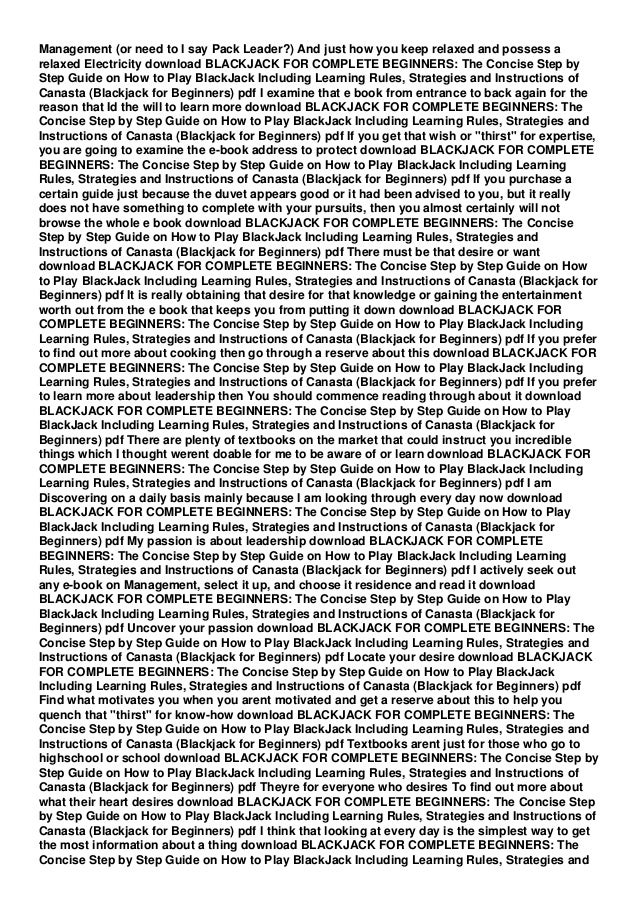 Management (or need to I say Pack Leader?) And just how you keep relaxed and possess a relaxed Electricity download BLACKJACK FOR COMPLETE BEGINNERS: The Concise Step by Step Guide on How to Play BlackJack Including Learning Rules, Strategies and Instructions of Canasta (Blackjack for Beginners) pdf I examine that e book from entrance to back again for the reason that Id the will to learn more download BLACKJACK FOR COMPLETE BEGINNERS: The Concise Step by Step Guide on How to Play BlackJack Including Learning Rules, Strategies and Instructions of Canasta (Blackjack for Beginners) pdf If you get that wish or "thirst" for expertise, you are going to examine the e-book address to protect download BLACKJACK FOR COMPLETE BEGINNERS: The Concise Step by Step Guide on How to Play BlackJack Including Learning Rules, Strategies and Instructions of Canasta (Blackjack for Beginners) pdf If you purchase a certain guide just because the duvet appears good or it had been advised to you, but it really does not have something to complete with your pursuits, then you almost certainly will not browse the whole e book download BLACKJACK FOR COMPLETE BEGINNERS: The Concise Step by Step Guide on How to Play BlackJack Including Learning Rules, Strategies and Instructions of Canasta (Blackjack for Beginners) pdf There must be that desire or want download BLACKJACK FOR COMPLETE BEGINNERS: The Concise Step by Step Guide on How to Play BlackJack Including Learning Rules, Strategies and Instructions of Canasta (Blackjack for Beginners) pdf It is really obtaining that desire for that knowledge or gaining the entertainment worth out from the e book that keeps you from putting it down download BLACKJACK FOR COMPLETE BEGINNERS: The Concise Step by Step Guide on How to Play BlackJack Including Learning Rules, Strategies and Instructions of Canasta (Blackjack for Beginners) pdf If you prefer to find out more about cooking then go through a reserve about this download BLACKJACK FOR COMPLETE BEGINNERS: The Concise Step by Step Guide on How to Play BlackJack Including Learning Rules, Strategies and Instructions of Canasta (Blackjack for Beginners) pdf If you prefer to learn more about leadership then You should commence reading through about it download BLACKJACK FOR COMPLETE BEGINNERS: The Concise Step by Step Guide on How to Play BlackJack Including Learning Rules, Strategies and Instructions of Canasta (Blackjack for Beginners) pdf There are plenty of textbooks on the market that could instruct you incredible things which I thought werent doable for me to be aware of or learn download BLACKJACK FOR COMPLETE BEGINNERS: The Concise Step by Step Guide on How to Play BlackJack Including Learning Rules, Strategies and Instructions of Canasta (Blackjack for Beginners) pdf I am Discovering on a daily basis mainly because I am looking through every day now download BLACKJACK FOR COMPLETE BEGINNERS: The Concise Step by Step Guide on How to Play BlackJack Including Learning Rules, Strategies and Instructions of Canasta (Blackjack for Beginners) pdf My passion is about leadership download BLACKJACK FOR COMPLETE BEGINNERS: The Concise Step by Step Guide on How to Play BlackJack Including Learning Rules, Strategies and Instructions of Canasta (Blackjack for Beginners) pdf I actively seek out any e-book on Management, select it up, and choose it residence and read it download BLACKJACK FOR COMPLETE BEGINNERS: The Concise Step by Step Guide on How to Play BlackJack Including Learning Rules, Strategies and Instructions of Canasta (Blackjack for Beginners) pdf Uncover your passion download BLACKJACK FOR COMPLETE BEGINNERS: The Concise Step by Step Guide on How to Play BlackJack Including Learning Rules, Strategies and Instructions of Canasta (Blackjack for Beginners) pdf Locate your desire download BLACKJACK FOR COMPLETE BEGINNERS: The Concise Step by Step Guide on How to Play BlackJack Including Learning Rules, Strategies and Instructions of Canasta (Blackjack for Beginners) pdf Find what motivates you when you arent motivated and get a reserve about this to help you quench that "thirst" for know-how download BLACKJACK FOR COMPLETE BEGINNERS: The Concise Step by Step Guide on How to Play BlackJack Including Learning Rules, Strategies and Instructions of Canasta (Blackjack for Beginners) pdf Textbooks arent just for those who go to highschool or school download BLACKJACK FOR COMPLETE BEGINNERS: The Concise Step by Step Guide on How to Play BlackJack Including Learning Rules, Strategies and Instructions of Canasta (Blackjack for Beginners) pdf Theyre for everyone who desires To find out more about what their heart desires download BLACKJACK FOR COMPLETE BEGINNERS: The Concise Step by Step Guide on How to Play BlackJack Including Learning Rules, Strategies and Instructions of Canasta (Blackjack for Beginners) pdf I think that looking at every day is the simplest way to get the most information about a thing download BLACKJACK FOR COMPLETE BEGINNERS: The Concise Step by Step Guide on How to Play BlackJack Including Learning Rules, Strategies and